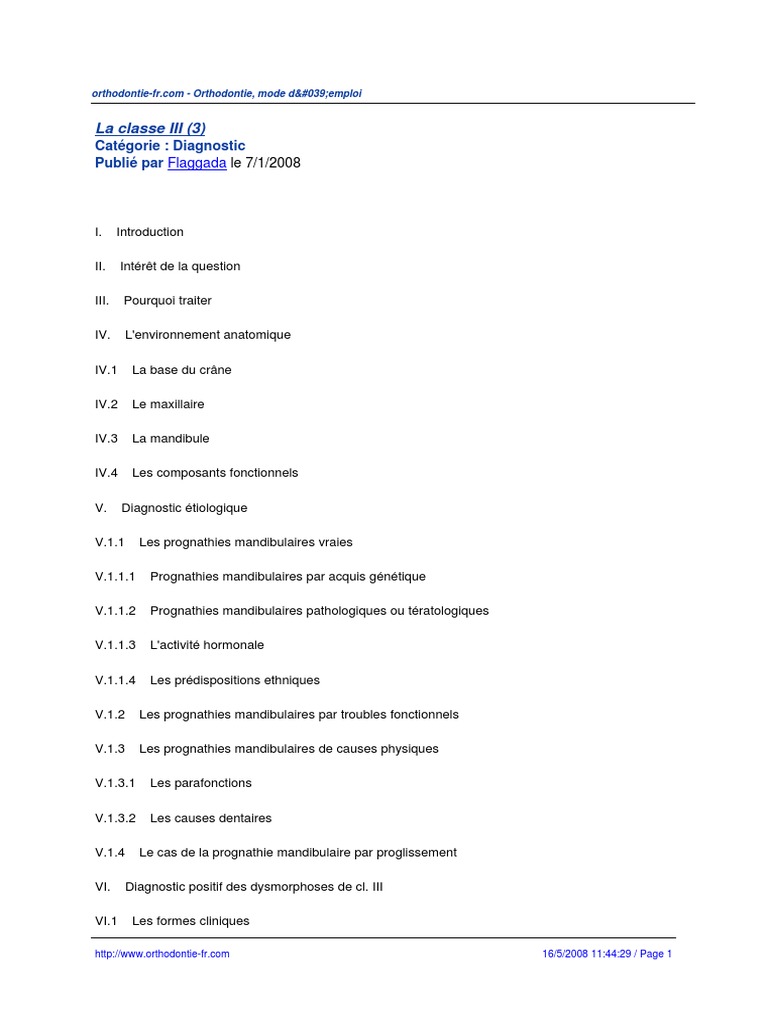 orthodontie-fr.com - Orthodontie, mode d&#039;emploi

La classe III (3)
Catégorie : Diagnostic
Publié par Flaggada le 7/1/2008

I. Introduction

II. Intérêt de la question

III. Pourquoi traiter

IV. L'environnement anatomique

IV.1 La base du crâne

IV.2 Le maxillaire

IV.3 La mandibule

IV.4 Les composants fonctionnels

V. Diagnostic étiologique

V.1.1 Les prognathies mandibulaires vraies

V.1.1.1 Prognathies mandibulaires par acquis génétique

V.1.1.2 Prognathies mandibulaires pathologiques ou tératologiques

V.1.1.3 L'activité hormonale

V.1.1.4 Les prédispositions ethniques

V.1.2 Les prognathies mandibulaires par troubles fonctionnels

V.1.3 Les prognathies mandibulaires de causes physiques

V.1.3.1 Les parafonctions

V.1.3.2 Les causes dentaires

V.1.4 Le cas de la prognathie mandibulaire par proglissement

VI. Diagnostic positif des dysmorphoses de cl. III

VI.1 Les formes cliniques

http://www.orthodontie-fr.com

16/5/2008 11:44:29 / Page 1